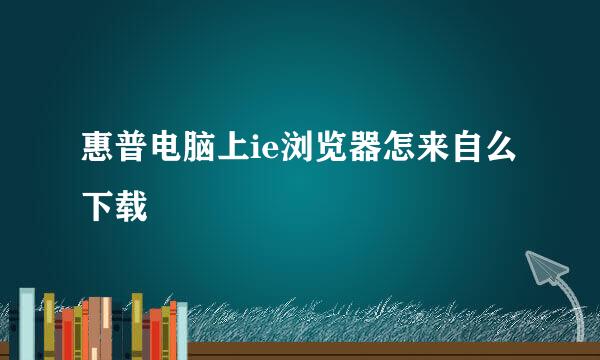 惠普电脑上ie浏览器怎来自么下载